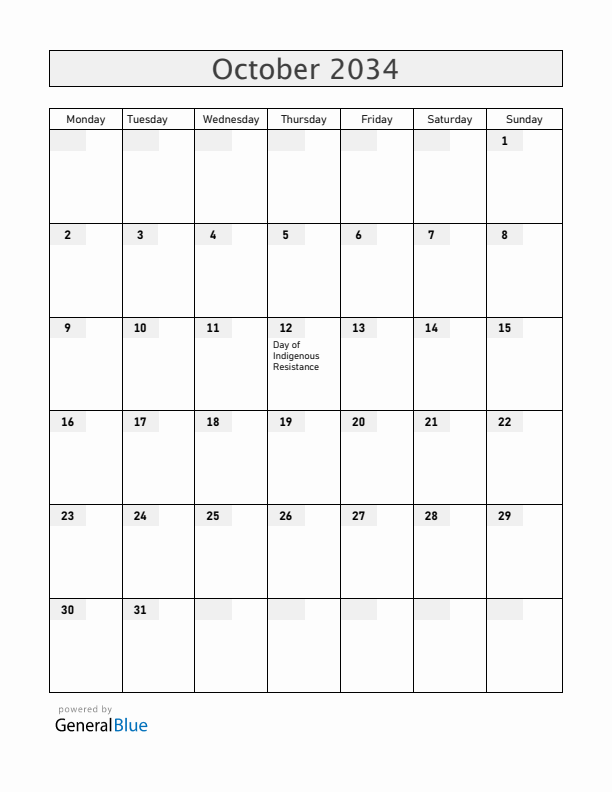 October 2034

| Monday | Tuesday | Wednesday | Thursday | Friday | Saturday | Sunday |
|---|---|---|---|---|---|---|
| | | | | | | 1 |
| 2 | 3 | 4 | 5 | 6 | 7 | 8 |
| 9 | 10 | 11 | 12 Day of Indigenous Resistance | 13 | 14 | 15 |
| 16 | 17 | 18 | 19 | 20 | 21 | 22 |
| 23 | 24 | 25 | 26 | 27 | 28 | 29 |
| 30 | 31 | | | | | |

powered by
GeneralBlue